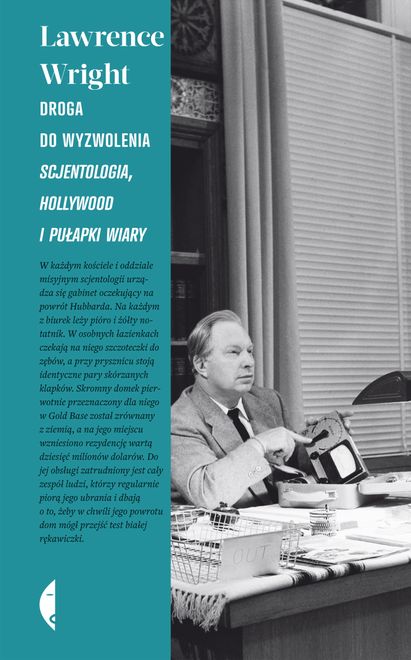 Lawrence Wright

DROGA DO WYZWOLENIA

SCJENTOLOGIA, HOLLYWOOD I PUŁAPKI WIARY

W każdym kościele i oddziale misyjnym scjentologii urządza się gabinet oczekujący na powrót Hubbarda. Na każdym z biurek leży pióro i żółty notatnik. W osobnych łazienkach czekają na niego szczoteczki do zębów, a przy prysznicu stoją identyczne pary skórzanych klapków. Skromny domek pierwotnie przeznaczony dla niego w Gold Base został zrównany z ziemią, a na jego miejscu wzniesiono rezydencję wartą dziesięć milionów dolarów. Do jej obsługi zatrudniony jest cały zespół ludzi, którzy regularnie piorą jego ubrania i dbają o to, żeby w chwili jego powrotu dom mógł przejść test białej rękawiczki.

OUT